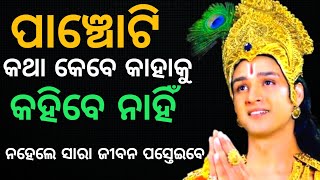 ପାଞ୍ଚୋଟି
କଥା କେବେ କାହାକୁ
କହିବେ ନାହିଁ
ନହେଲେ ସାରା ଜୀବନ ପସ୍ତେଇବେ